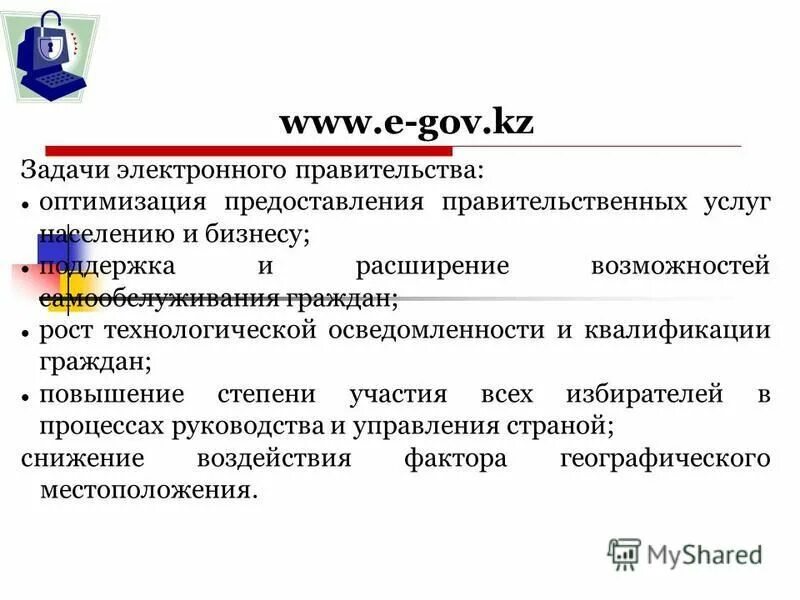 www.e-gov.kz

Задачи электронного правительства:

• оптимизация предоставления правительственных услуг населению и бизнесу;

• поддержка и расширение возможностей самообслуживания граждан;

• рост технологической осведомленности и квалификации граждан;

• повышение степени участия всех избирателей в процессах руководства и управления страной;

снижение воздействия фактора географического местоположения.

MyShared